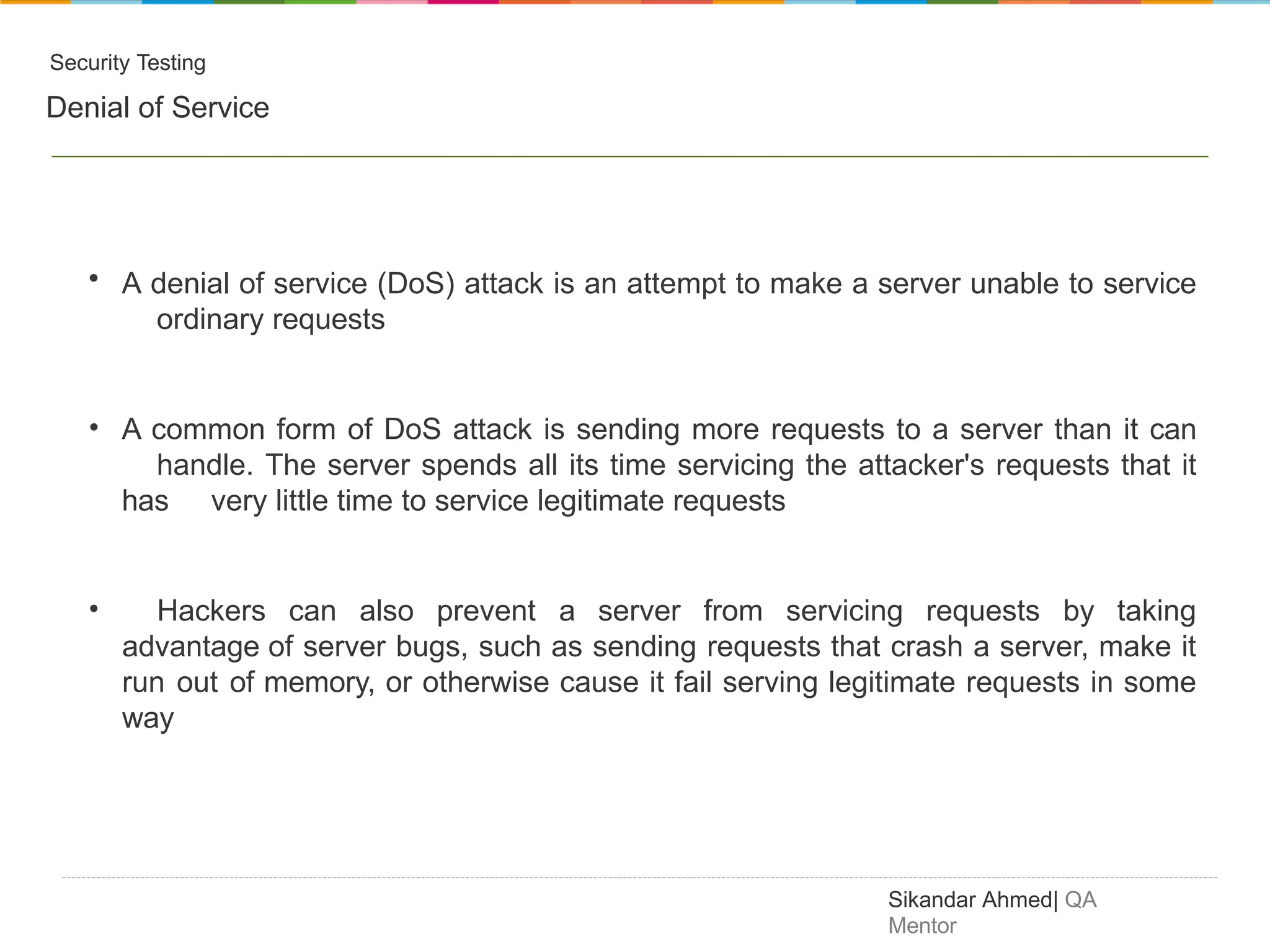 Security Testing

Denial of Service

• A denial of service (DoS) attack is an attempt to make a server unable to service ordinary requests

• A common form of DoS attack is sending more requests to a server than it can handle. The server spends all its time servicing the attacker's requests that it has very little time to service legitimate requests

• Hackers can also prevent a server from servicing requests by taking advantage of server bugs, such as sending requests that crash a server, make it run out of memory, or otherwise cause it fail serving legitimate requests in some way

Sikandar Ahmed| QA Mentor